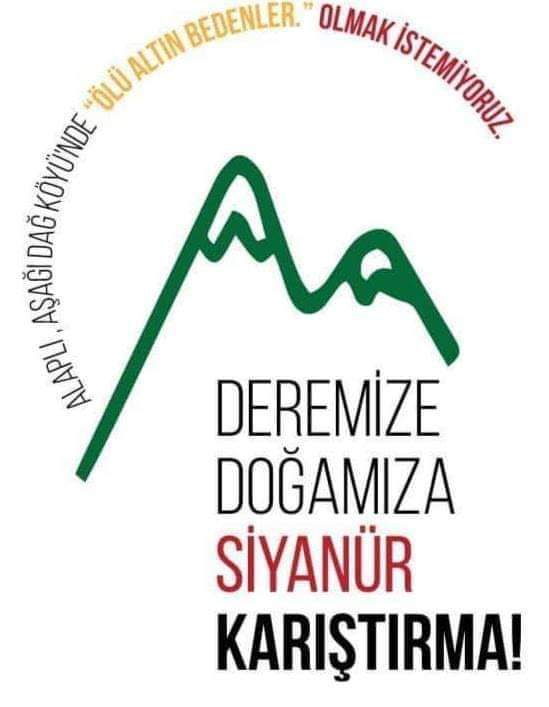 ALAPLI , AŞAĞI DAĞ KÖYÜ'NDE "ÖLÜ ALTIN BEDENLER." OLMAK İSTEMİYORUZ.

DEREMİZE
DOĞAMIZA
SİYANÜR
KARIŞTIRMA!